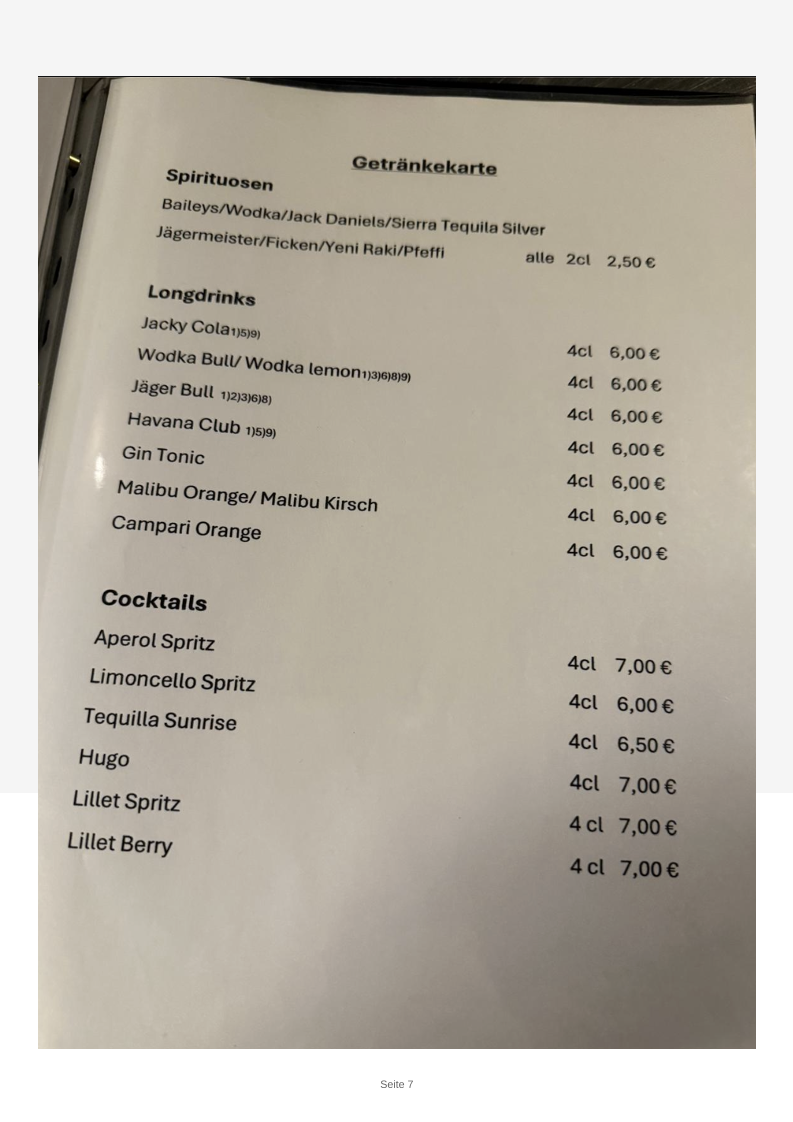 Getränkekarte

Spirituosen

Baileys/Wodka/Jack Daniels/Sierra Tequila Silver
Jägermeister/Ficken/Yeni Raki/Pfeffi alle 2cl 2,50 €

Longdrinks

Jacky Cola1)5)9) 4cl 6,00 €
Wodka Bull/ Wodka lemon1)3)6)8)9) 4cl 6,00 €
Jäger Bull 1)2)3)6)8) 4cl 6,00 €
Havana Club 1)5)9) 4cl 6,00 €
Gin Tonic 4cl 6,00 €
Malibu Orange/ Malibu Kirsch 4cl 6,00 €
Campari Orange 4cl 6,00 €

Cocktails

Aperol Spritz 4cl 7,00 €
Limoncello Spritz 4cl 6,00 €
Tequilla Sunrise 4cl 6,50 €
Hugo 4cl 7,00 €
Lillet Spritz 4 cl 7,00 €
Lillet Berry 4 cl 7,00 €

Seite 7